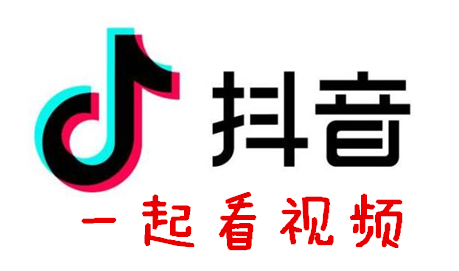 抖音
一起看视频